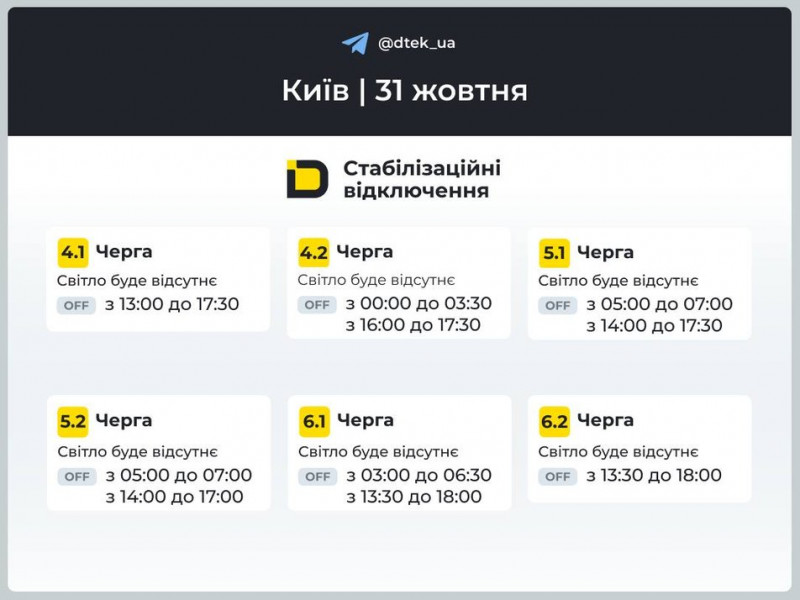 @dtek_ua

Київ | 31 жовтня

Стабілізаційні відключення

4.1 Черга
Світло буде відсутнє
OFF з 13:00 до 17:30

4.2 Черга
Світло буде відсутнє
OFF з 00:00 до 03:30
з 16:00 до 17:30

5.1 Черга
Світло буде відсутнє
OFF з 05:00 до 07:00
з 14:00 до 17:30

5.2 Черга
Світло буде відсутнє
OFF з 05:00 до 07:00
з 14:00 до 17:00

6.1 Черга
Світло буде відсутнє
OFF з 03:00 до 06:30
з 13:30 до 18:00

6.2 Черга
Світло буде відсутнє
OFF з 13:30 до 18:00